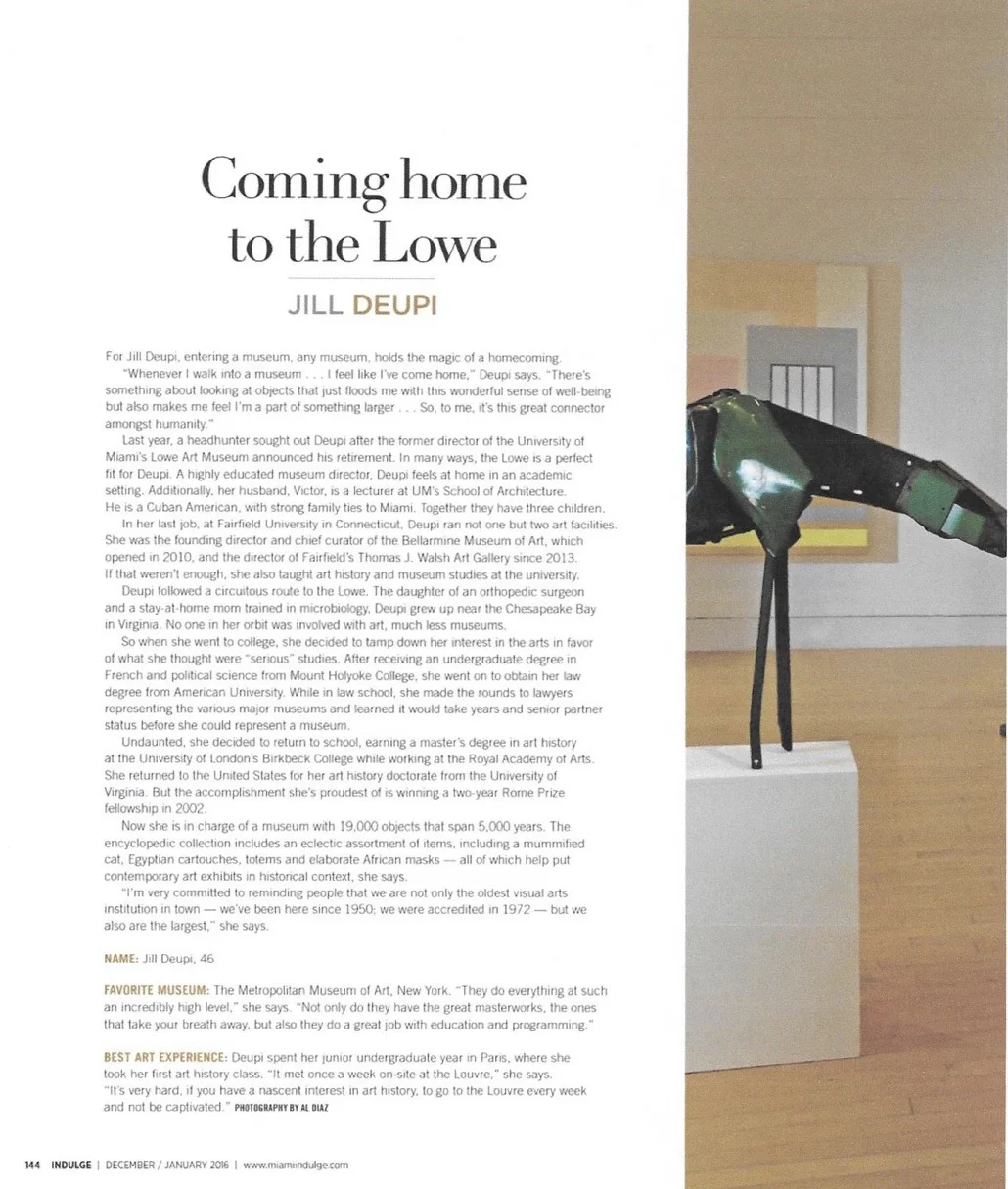 Coming home to the Lowe

JILL DEUPI

For Jill Deupi, entering a museum, any museum, holds the magic of a homecoming.

"Whenever I walk into a museum . . . I feel like I've come home," Deupi says. "There's something about looking at objects that just floods me with this wonderful sense of well-being but also makes me feel I'm a part of something larger . . . So, to me, it's this great connector amongst humanity."

Last year, a headhunter sought out Deupi after the former director of the University of Miami's Lowe Art Museum announced his retirement. In many ways, the Lowe is a perfect fit for Deupi. A highly educated museum director, Deupi feels at home in an academic setting. Additionally, her husband, Victor, is a lecturer at UM's School of Architecture. He is a Cuban American, with strong family ties to Miami. Together they have three children.

In her last job, at Fairfield University in Connecticut, Deupi ran not one but two art facilities. She was the founding director and chief curator of the Bellarmine Museum of Art, which opened in 2010, and the director of Fairfield's Thomas J. Walsh Art Gallery since 2013. If that weren't enough, she also taught art history and museum studies at the university.

Deupi followed a circuitous route to the Lowe. The daughter of an orthopedic surgeon and a stay-at-home mom trained in microbiology, Deupi grew up near the Chesapeake Bay in Virginia. No one in her orbit was involved with art, much less museums.

So when she went to college, she decided to tamp down her interest in the arts in favor of what she thought were "serious" studies. After receiving an undergraduate degree in French and political science from Mount Holyoke College, she went on to obtain her law degree from American University. While in law school, she made the rounds to lawyers representing the various major museums and learned it would take years and senior partner status before she could represent a museum.

Undaunted, she decided to return to school, earning a master's degree in art history at the University of London's Birkbeck College while working at the Royal Academy of Arts. She returned to the United States for her art history doctorate from the University of Virginia. But the accomplishment she's proudest of is winning a two-year Rome Prize fellowship in 2002.

Now she is in charge of a museum with 19,000 objects that span 5,000 years. The encyclopedic collection includes an eclectic assortment of items, including a mummified cat, Egyptian cartouches, totems and elaborate African masks — all of which help put contemporary art exhibits in historical context, she says.

"I'm very committed to reminding people that we are not only the oldest visual arts institution in town — we've been here since 1950; we were accredited in 1972 — but we also are the largest," she says.

NAME: Jill Deupi, 46

FAVORITE MUSEUM: The Metropolitan Museum of Art, New York. "They do everything at such an incredibly high level," she says. "Not only do they have the great masterworks, the ones that take your breath away, but also they do a great job with education and programming."

BEST ART EXPERIENCE: Deupi spent her junior undergraduate year in Paris, where she took her first art history class. "It met once a week on-site at the Louvre," she says. "It's very hard, if you have a nascent interest in art history, to go to the Louvre every week and not be captivated." PHOTOGRAPHY BY AL DIAZ

144 INDULGE | DECEMBER / JANUARY 2016 | www.miamiindulge.com